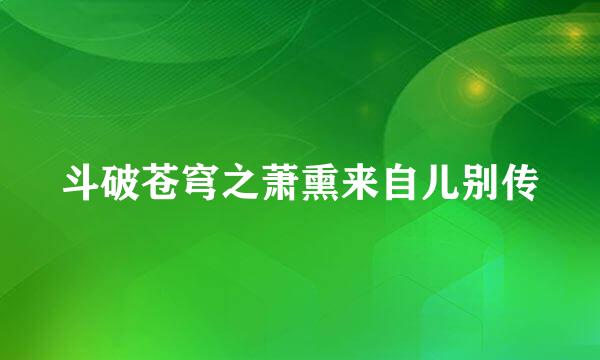 斗破苍穹之萧熏来自儿别传